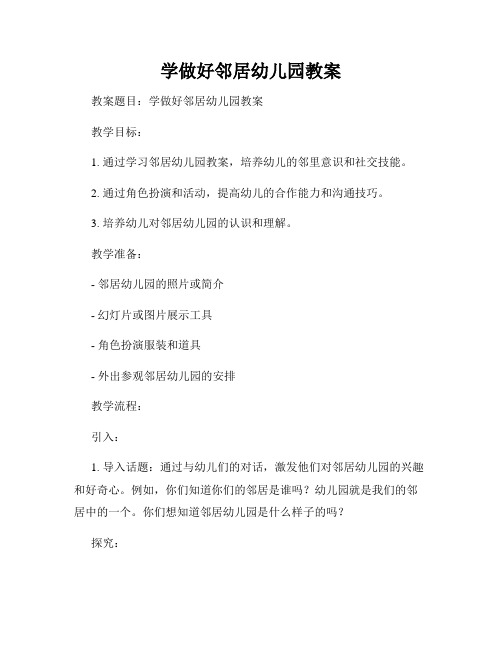 学做好邻居幼儿园教案

教案题目：学做好邻居幼儿园教案

教学目标：

1. 通过学习邻居幼儿园教案，培养幼儿的邻里意识和社交技能。

2. 通过角色扮演和活动，提高幼儿的合作能力和沟通技巧。

3. 培养幼儿对邻居幼儿园的认识和理解。

教学准备：

- 邻居幼儿园的照片或简介

- 幻灯片或图片展示工具

- 角色扮演服装和道具

- 外出参观邻居幼儿园的安排

教学流程：

引入：

1. 导入话题：通过与幼儿们的对话，激发他们对邻居幼儿园的兴趣和好奇心。例如，你们知道你们的邻居是谁吗？幼儿园就是我们的邻居中的一个。你们想知道邻居幼儿园是什么样子的吗？

探究：